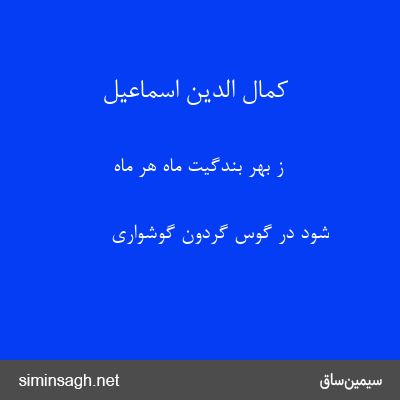 کمال الدین اسماعیل

ز بهر بندگیت ماه هر ماه

شود در گوس گردون گوشواری

siminsagh.net

سیمین‌ساق